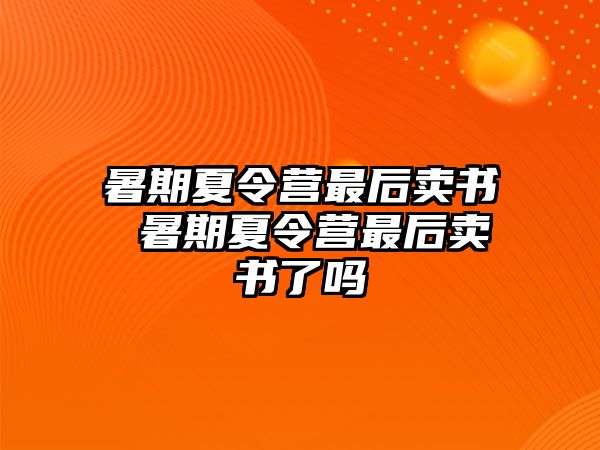 暑期夏令营最后卖书 暑期夏令营最后卖书了吗